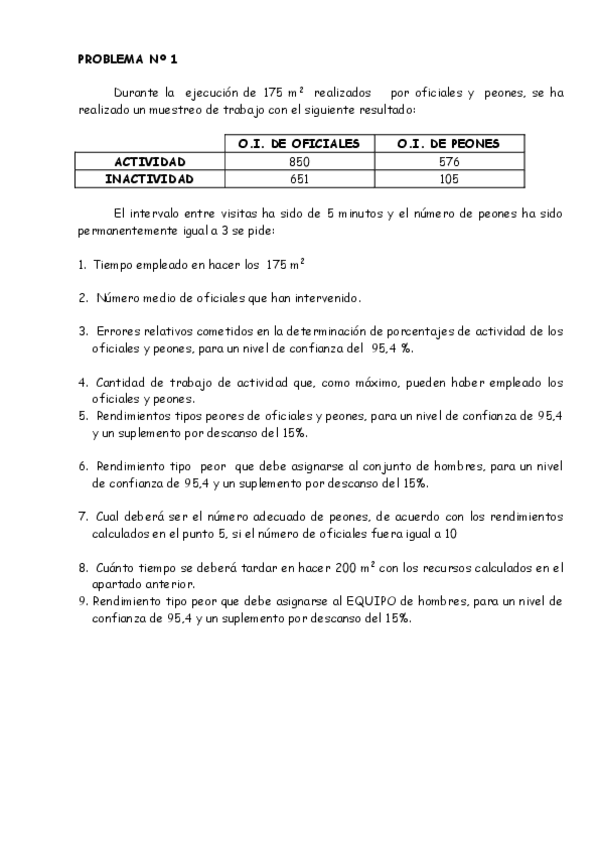 PROBLEMA Nº 1

Durante la ejecución de 175 $m^2$ realizados por oficiales y peones, se ha realizado un muestreo de trabajo con el siguiente resultado:

| | O.I. DE OFICIALES | O.I. DE PEONES |
|---|---|---|
| ACTIVIDAD | 850 | 576 |
| INACTIVIDAD | 651 | 105 |

El intervalo entre visitas ha sido de 5 minutos y el número de peones ha sido permanentemente igual a 3 se pide:

1. Tiempo empleado en hacer los 175 $m^2$

2. Número medio de oficiales que han intervenido.

3. Errores relativos cometidos en la determinación de porcentajes de actividad de los oficiales y peones, para un nivel de confianza del 95,4 %.

4. Cantidad de trabajo de actividad que, como máximo, pueden haber empleado los oficiales y peones.
5. Rendimientos tipos peores de oficiales y peones, para un nivel de confianza de 95,4 y un suplemento por descanso del 15%.

6. Rendimiento tipo peor que debe asignarse al conjunto de hombres, para un nivel de confianza de 95,4 y un suplemento por descanso del 15%.

7. Cual deberá ser el número adecuado de peones, de acuerdo con los rendimientos calculados en el punto 5, si el número de oficiales fuera igual a 10

8. Cuánto tiempo se deberá tardar en hacer 200 $m^2$ con los recursos calculados en el apartado anterior.
9. Rendimiento tipo peor que debe asignarse al EQUIPO de hombres, para un nivel de confianza de 95,4 y un suplemento por descanso del 15%.